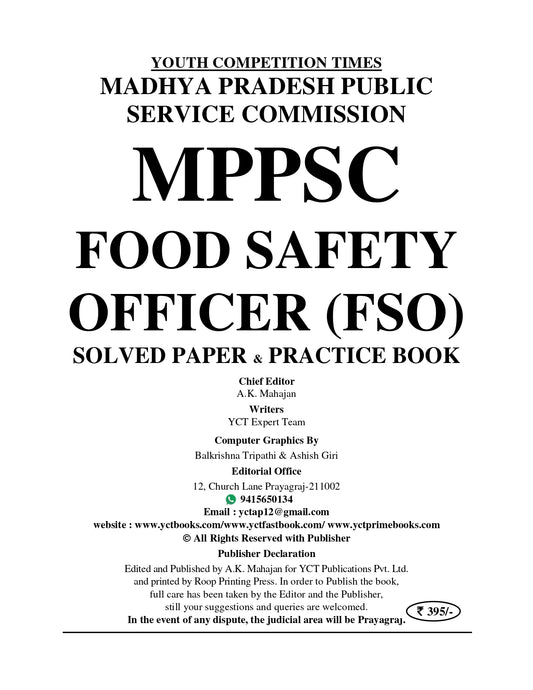 YOUTH COMPETITION TIMES
MADHYA PRADESH PUBLIC SERVICE COMMISSION

MPPSC

FOOD SAFETY OFFICER (FSO)

SOLVED PAPER & PRACTICE BOOK

Chief Editor
A.K. Mahajan

Writers
YCT Expert Team

Computer Graphics By
Balkrishna Tripathi & Ashish Giri

Editorial Office
12, Church Lane Prayagraj-211002
9415650134
Email : yctap12@gmail.com
website : www.yctbooks.com/www.yctfastbook.com/ www.yctprimebooks.com
© All Rights Reserved with Publisher

Publisher Declaration
Edited and Published by A.K. Mahajan for YCT Publications Pvt. Ltd. and printed by Roop Printing Press. In order to Publish the book, full care has been taken by the Editor and the Publisher, still your suggestions and queries are welcomed.
In the event of any dispute, the judicial area will be Prayagraj.

₹ 395/-